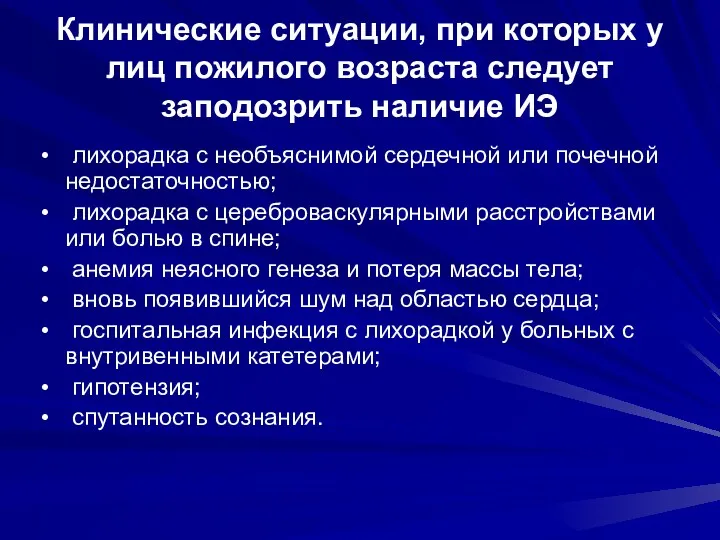 Клинические ситуации, при которых у лиц пожилого возраста следует заподозрить наличие ИЭ

• лихорадка с необъяснимой сердечной или почечной недостаточностью;
• лихорадка с цереброваскулярными расстройствами или болью в спине;
• анемия неясного генеза и потеря массы тела;
• вновь появившийся шум над областью сердца;
• госпитальная инфекция с лихорадкой у больных с внутривенными катетерами;
• гипотензия;
• спутанность сознания.